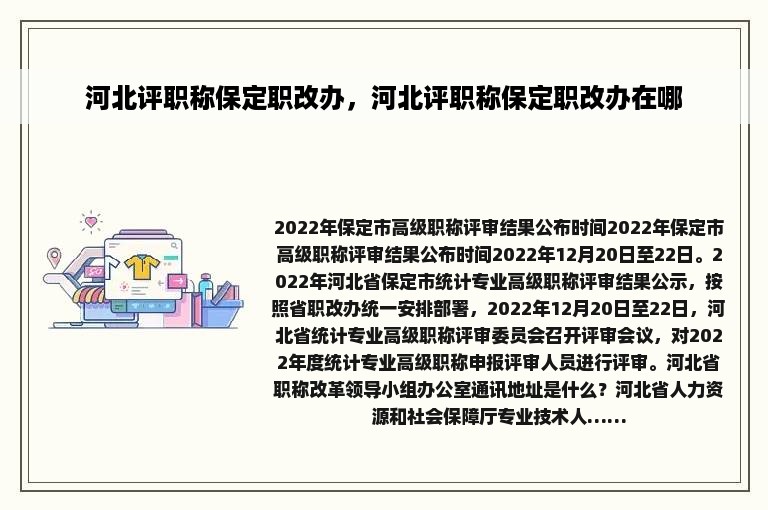 河北评职称保定职改办，河北评职称保定职改办在哪

2022年保定市高级职称评审结果公布时间2022年保定市高级职称评审结果公布时间2022年12月20日至22日。2022年河北省保定市统计专业高级职称评审结果公示，按照省职改办统一安排部署，2022年12月20日至22日，河北省统计专业高级职称评审委员会召开评审会议，对2022年度统计专业高级职称申报评审人员进行评审。河北省职称改革领导小组办公室通讯地址是什么？河北省人力资源和社会保障厅专业技术人......